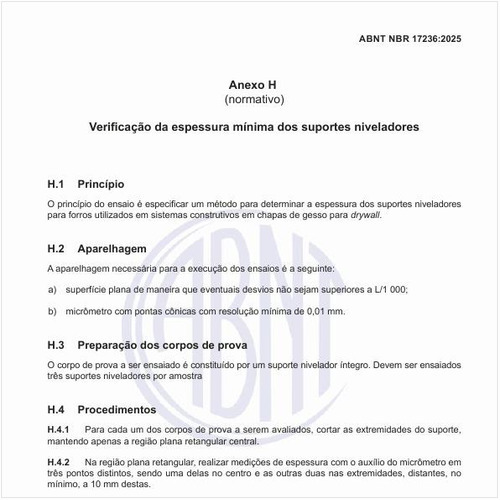 ABNT NBR 17236:2025

Anexo H
(normativo)

Verificação da espessura mínima dos suportes niveladores

H.1 Princípio

O princípio do ensaio é especificar um método para determinar a espessura dos suportes niveladores para forros utilizados em sistemas construtivos em chapas de gesso para drywall.

H.2 Aparelhagem

A aparelhagem necessária para a execução dos ensaios é a seguinte:

a) superfície plana de maneira que eventuais desvios não sejam superiores a L/1 000;

b) micrômetro com pontas cônicas com resolução mínima de 0,01 mm.

H.3 Preparação dos corpos de prova

O corpo de prova a ser ensaiado é constituído por um suporte nivelador íntegro. Devem ser ensaiados três suportes niveladores por amostra

H.4 Procedimentos

H.4.1 Para cada um dos corpos de prova a serem avaliados, cortar as extremidades do suporte, mantendo apenas a região plana retangular central.

H.4.2 Na região plana retangular, realizar medições de espessura com o auxílio do micrômetro em três pontos distintos, sendo uma delas no centro e as outras duas nas extremidades, distantes, no mínimo, a 10 mm destas.

ABNT